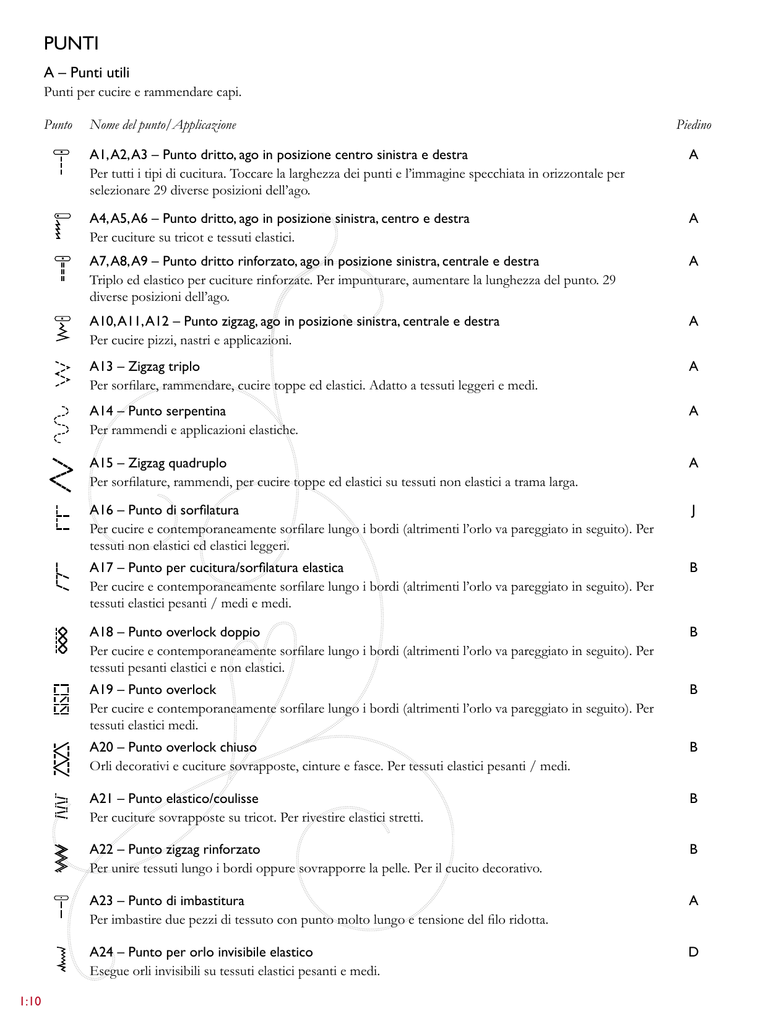 PUNTI

A – Punti utili

Punti per cucire e rammendare capi.

| Punto | Nome del punto/Applicazione | Piedino |
|---|---|---|
| | A1, A2, A3 – Punto dritto, ago in posizione centro sinistra e destra<br>Per tutti i tipi di cucitura. Toccare la larghezza dei punti e l'immagine specchiata in orizzontale per selezionare 29 diverse posizioni dell'ago. | A |
| | A4, A5, A6 – Punto dritto, ago in posizione sinistra, centro e destra<br>Per cuciture su tricot e tessuti elastici. | A |
| | A7, A8, A9 – Punto dritto rinforzato, ago in posizione sinistra, centrale e destra<br>Triplo ed elastico per cuciture rinforzate. Per impunturare, aumentare la lunghezza del punto. 29 diverse posizioni dell'ago. | A |
| | A10, A11, A12 – Punto zigzag, ago in posizione sinistra, centrale e destra<br>Per cucire pizzi, nastri e applicazioni. | A |
| | A13 – Zigzag triplo<br>Per sorfilare, rammendare, cucire toppe ed elastici. Adatto a tessuti leggeri e medi. | A |
| | A14 – Punto serpentina<br>Per rammendi e applicazioni elastiche. | A |
| | A15 – Zigzag quadruplo<br>Per sorfilature, rammendi, per cucire toppe ed elastici su tessuti non elastici a trama larga. | A |
| | A16 – Punto di sorfilatura<br>Per cucire e contemporaneamente sorfilare lungo i bordi (altrimenti l'orlo va pareggiato in seguito). Per tessuti non elastici ed elastici leggeri. | J |
| | A17 – Punto per cucitura/sorfilatura elastica<br>Per cucire e contemporaneamente sorfilare lungo i bordi (altrimenti l'orlo va pareggiato in seguito). Per tessuti elastici pesanti / medi e medi. | B |
| | A18 – Punto overlock doppio<br>Per cucire e contemporaneamente sorfilare lungo i bordi (altrimenti l'orlo va pareggiato in seguito). Per tessuti pesanti elastici e non elastici. | B |
| | A19 – Punto overlock<br>Per cucire e contemporaneamente sorfilare lungo i bordi (altrimenti l'orlo va pareggiato in seguito). Per tessuti elastici medi. | B |
| | A20 – Punto overlock chiuso<br>Orli decorativi e cuciture sovrapposte, cinture e fasce. Per tessuti elastici pesanti / medi. | B |
| | A21 – Punto elastico/coulisse<br>Per cuciture sovrapposte su tricot. Per rivestire elastici stretti. | B |
| | A22 – Punto zigzag rinforzato<br>Per unire tessuti lungo i bordi oppure sovrapporre la pelle. Per il cucito decorativo. | B |
| | A23 – Punto di imbastitura<br>Per imbastire due pezzi di tessuto con punto molto lungo e tensione del filo ridotta. | A |
| | A24 – Punto per orlo invisibile elastico<br>Esegue orli invisibili su tessuti elastici pesanti e medi. | D |

1:10